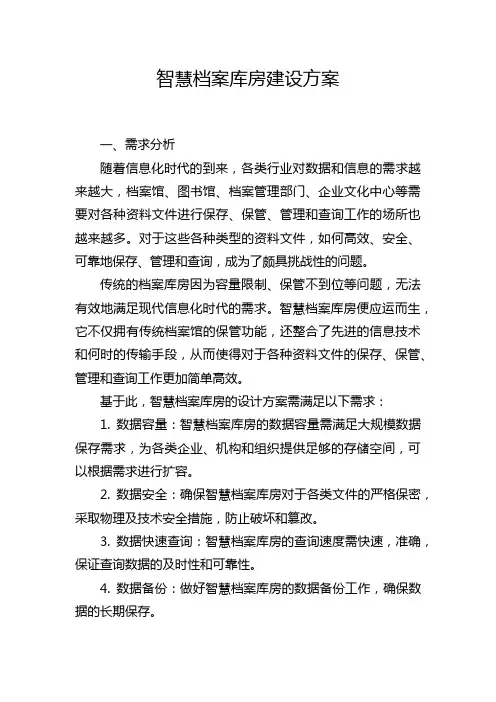 智慧档案库房建设方案

一、需求分析

随着信息化时代的到来，各类行业对数据和信息的需求越来越大，档案馆、图书馆、档案管理部门、企业文化中心等需要对各种资料文件进行保存、保管、管理和查询工作的场所也越来越多。对于这些各种类型的资料文件，如何高效、安全、可靠地保存、管理和查询，成为了颇具挑战性的问题。

传统的档案库房因为容量限制、保管不到位等问题，无法有效地满足现代信息化时代的需求。智慧档案库房便应运而生，它不仅拥有传统档案馆的保管功能，还整合了先进的信息技术和何时的传输手段，从而使得对于各种资料文件的保存、保管、管理和查询工作更加简单高效。

基于此，智慧档案库房的设计方案需满足以下需求：

1. 数据容量：智慧档案库房的数据容量需满足大规模数据保存需求，为各类企业、机构和组织提供足够的存储空间，可以根据需求进行扩容。

2. 数据安全：确保智慧档案库房对于各类文件的严格保密，采取物理及技术安全措施，防止破坏和篡改。

3. 数据快速查询：智慧档案库房的查询速度需快速，准确，保证查询数据的及时性和可靠性。

4. 数据备份：做好智慧档案库房的数据备份工作，确保数据的长期保存。